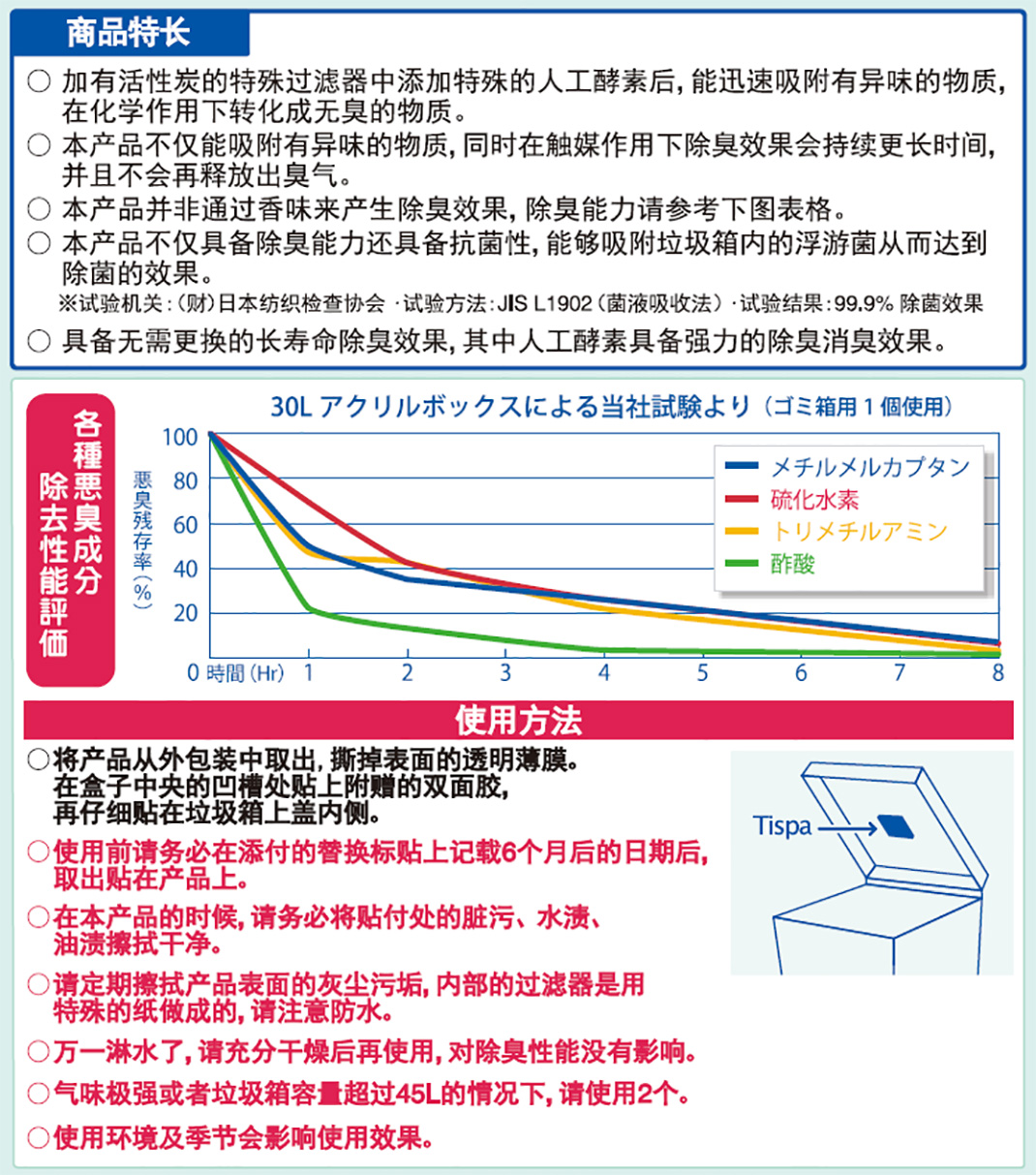 商品特长

○ 加有活性炭的特殊过滤器中添加特殊的人工酵素后，能迅速吸附有异味的物质，在化学作用下转化成无臭的物质。
○ 本产品不仅能吸附有异味的物质，同时在触媒作用下除臭效果会持续更长时间，并且不会再释放出臭气。
○ 本产品并非通过香味来产生除臭效果，除臭能力请参考下图表格。
○ 本产品不仅具备除臭能力还具备抗菌性，能够吸附垃圾箱内的浮游菌从而达到除菌的效果。
※试验机关：（财）日本纺织检查协会 ·试验方法：JIS L1902（菌液吸收法）·试验结果：99.9% 除菌效果
○ 具备无需更换的长寿命除臭效果，其中人工酵素具备强力的除臭消臭效果。

各種悪臭成分除去性能評価

30L アクリルボックスによる当社試験より（ゴミ箱用 1 個使用）

悪臭残存率（%）
100
80
60
40
20
0 時間（Hr） 1 2 3 4 5 6 7 8

メチルメルカプタン
硫化水素
トリメチルアミン
酢酸

使用方法

○将产品从外包装中取出，撕掉表面的透明薄膜。在盒子中央的凹槽处贴上附赠的双面胶，再仔细贴在垃圾箱上盖内侧。
○使用前请务必在添付的替换标贴上记载6个月后的日期后，取出贴在产品上。
○在本产品的时候，请务必将贴付处的脏污、水渍、油渍擦拭干净。
○请定期擦拭产品表面的灰尘污垢，内部的过滤器是用特殊的纸做成的，请注意防水。
○万一淋水了，请充分干燥后再使用，对除臭性能没有影响。
○气味极强或者垃圾箱容量超过45L的情况下，请使用2个。
○使用环境及季节会影响使用效果。

Tispa